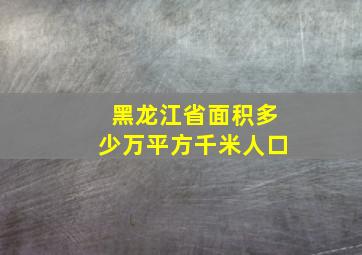 黑龙江省面积多少万平方千米人口